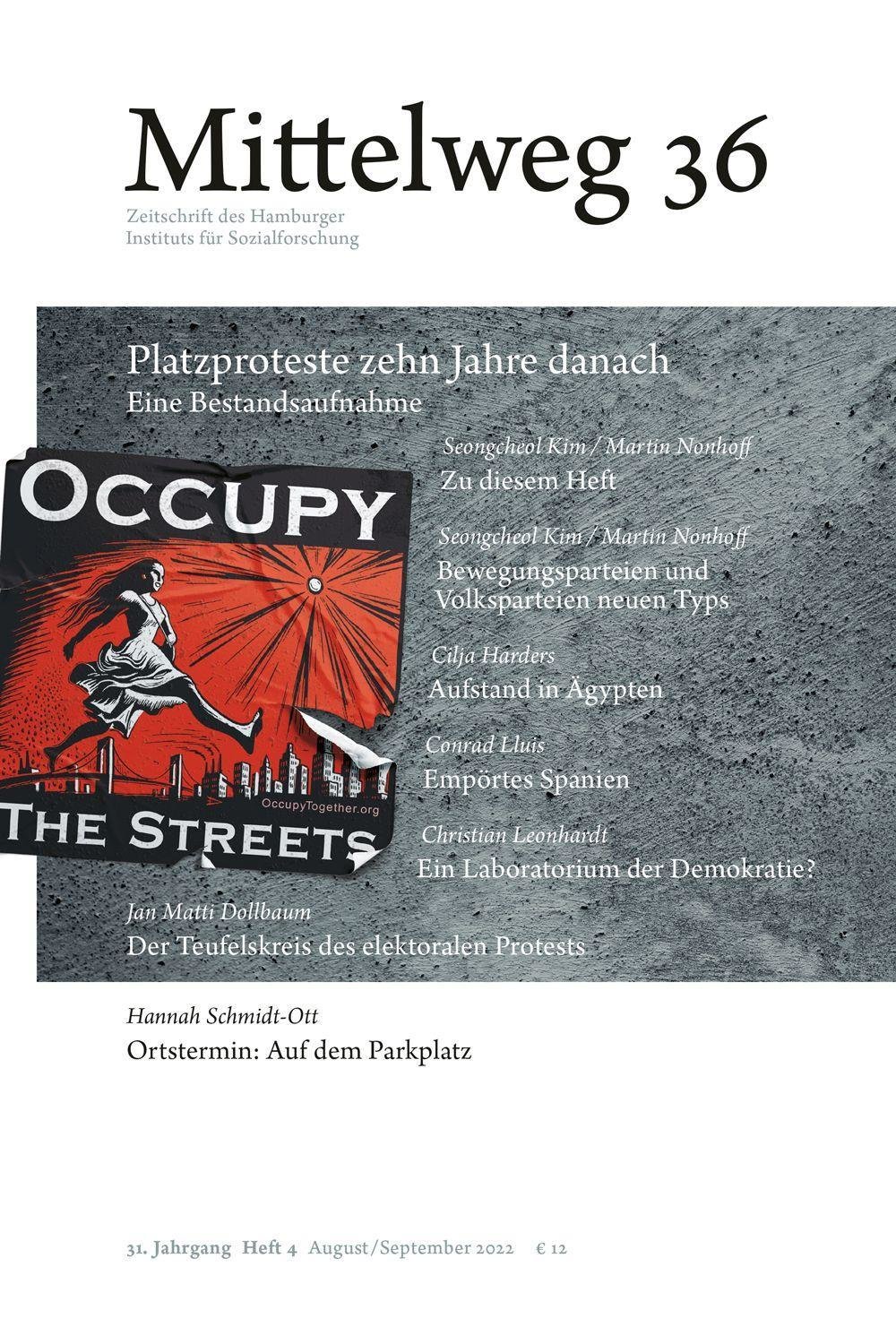 Mittelweg 36

Zeitschrift des Hamburger Instituts für Sozialforschung

Platzproteste zehn Jahre danach
Eine Bestandsaufnahme

OCCUPY

OccupyTogether.org

THE STREETS

Seongcheol Kim / Martin Nonhoff
Zu diesem Heft

Seongcheol Kim / Martin Nonhoff
Bewegungsparteien und Volksparteien neuen Typs

Cilja Harders
Aufstand in Ägypten

Conrad Lluis
Empörtes Spanien

Christian Leonhardt
Ein Laboratorium der Demokratie?

Jan Matti Dollbaum
Der Teufelskreis des elektoralen Protests

Hannah Schmidt-Ott
Ortstermin: Auf dem Parkplatz

31. Jahrgang Heft 4 August/September 2022 € 12